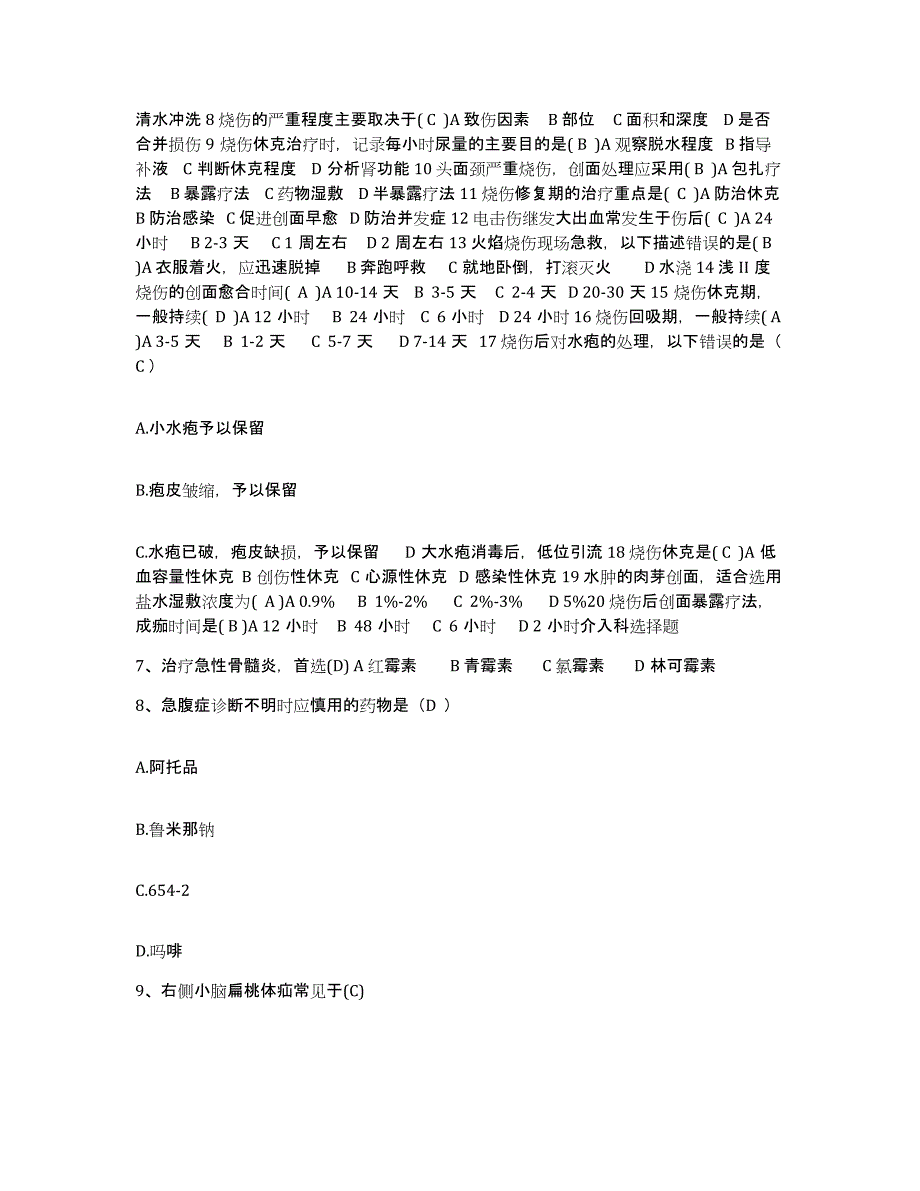 清水冲洗 8 烧伤的严重程度主要取决于( C )A 致伤因素 B 部位 C 面积和深度 D 是否合并损伤 9 烧伤休克治疗时，记录每小时尿量的主要目的是( B )A 观察脱水程度 B 指导补液 C 判断休克程度 D 分析肾功能 10 头面颈严重烧伤，创面处理应采用( B )A 包扎疗法 B 暴露疗法 C 药物湿敷 D 半暴露疗法 11 烧伤修复期的治疗重点是( C )A 防治休克 B 防治感染 C 促进创面早愈 D 防治并发症 12 电击伤继发大出血常发生于伤后( C )A 24 小时 B 2-3 天 C 1 周左右 D 2 周左右 13 火焰烧伤现场急救，以下描述错误的是( B )A 衣服着火，应迅速脱掉 B 奔跑呼救 C 就地卧倒，打滚灭火 D 水浇 14 浅 II 度烧伤的创面愈合时间( A )A 10-14 天 B 3-5 天 C 2-4 天 D 20-30 天 15 烧伤休克期，一般持续( D )A 12 小时 B 24 小时 C 6 小时 D 24 小时 16 烧伤回吸期，一般持续( A )A 3-5 天 B 1-2 天 C 5-7 天 D 7-14 天 17 烧伤后对水疱的处理，以下错误的是（ C ）

A.小水疱予以保留

B.疱皮皱缩，予以保留

C.水疱已破，疱皮缺损，予以保留 D 大水疱消毒后，低位引流 18 烧伤休克是( C )A 低血容量性休克 B 创伤性休克 C 心源性休克 D 感染性休克 19 水肿的肉芽创面，适合选用盐水湿敷浓度为( A )A 0.9% B 1%-2% C 2%-3% D 5%20 烧伤后创面暴露疗法，成痂时间是( B )A 12 小时 B 48 小时 C 6 小时 D 2 小时介入科选择题

7、治疗急性骨髓炎，首选(D) A 红霉素 B 青霉素 C 氯霉素 D 林可霉素

8、急腹症诊断不明时应慎用的药物是（D ）

A.阿托品

B.鲁米那钠

C.654-2

D.吗啡

9、右侧小脑扁桃体疝常见于(C)